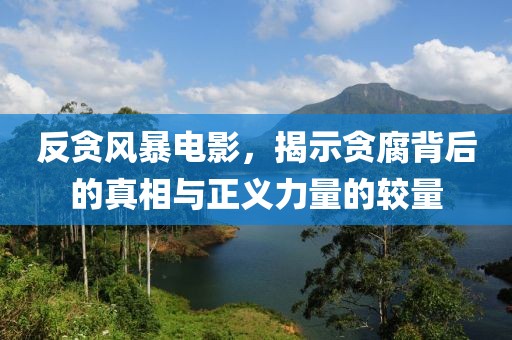 反贪风暴电影，揭示贪腐背后的真相与正义力量的较量